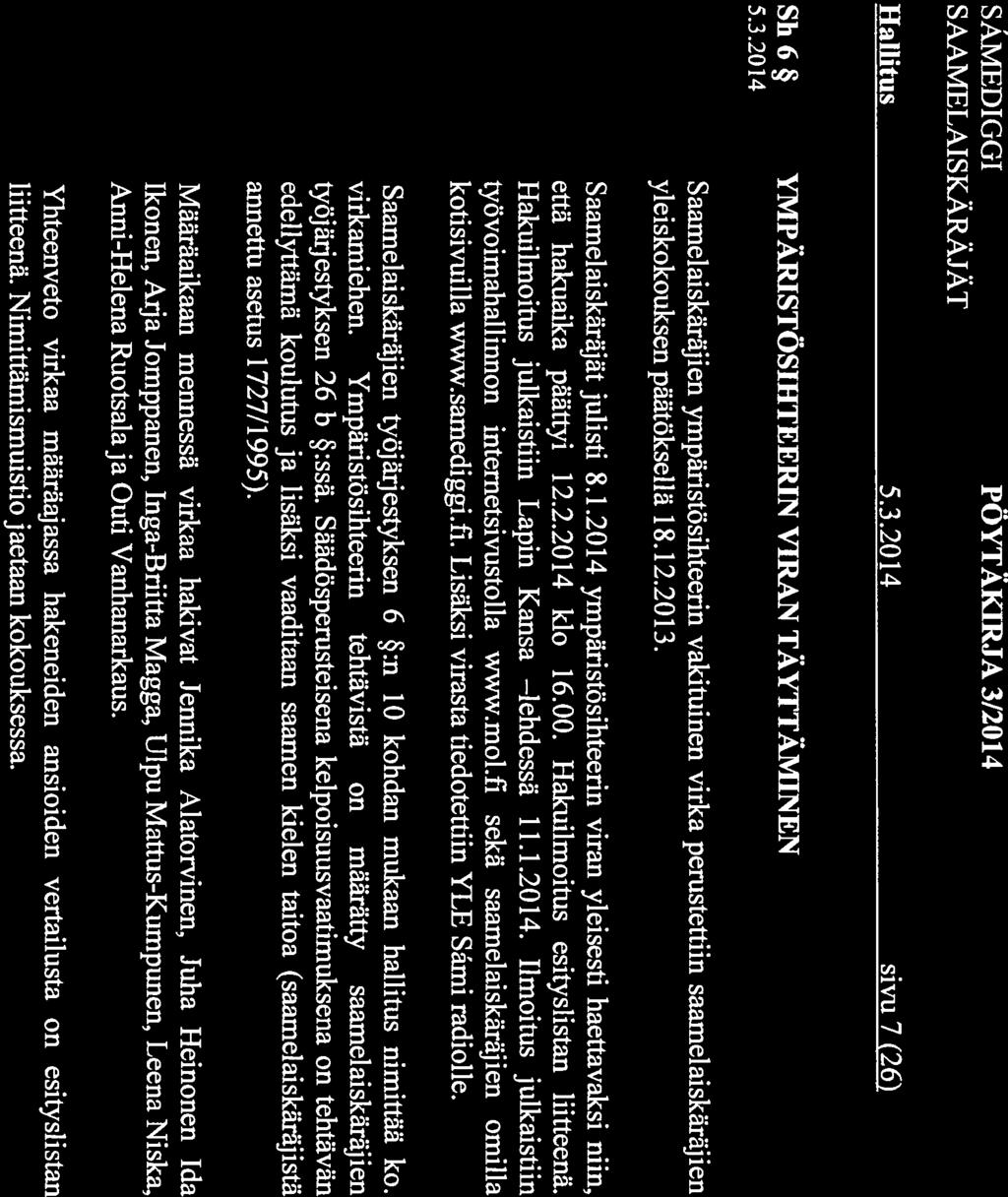 SÁMEDIGGI
SAAMELAISKÄRÄJÄT

PÖYTÄKIRJA 3/2014

Hallitus 5.3.2014 sivu 7 (26)

Sh 6 §
5.3.2014

YMPÄRISTÖSIHTEERIN VIRAN TÄYTTÄMINEN

Saamelaiskäräjien ympäristösihteerin vakituinen virka perustettiin saamelaiskäräjien yleiskokouksen päätöksellä 18.12.2013.

Saamelaiskäräjät julisti 8.1.2014 ympäristösihteerin viran yleisesti haettavaksi niin, että hakuaika päättyi 12.2.2014 klo 16.00. Hakuilmoitus esityslistan liitteenä. Hakuilmoitus julkaistiin Lapin Kansa –lehdessä 11.1.2014. Ilmoitus julkaistiin työvoimahallinnon internetsivustolla www.mol.fi sekä saamelaiskäräjien omilla kotisivuilla www.samediggi.fi. Lisäksi virasta tiedotettiin YLE Sámi radiolle.

Saamelaiskäräjien työjärjestyksen 6 §:n 10 kohdan mukaan hallitus nimittää ko. virkamiehen. Ympäristösihteerin tehtävistä on määrätty saamelaiskäräjien työjärjestyksen 26 b §:ssä. Säädösperusteisena kelpoisuusvaatimuksena on tehtävän edellyttämä koulutus ja lisäksi vaaditaan saamen kielen taitoa (saamelaiskäräjistä annettu asetus 1727/1995).

Määräaikaan mennessä virkaa hakivat Jennika Alatorvinen, Juha Heinonen Ida Ikonen, Arja Jomppanen, Inga-Briitta Magga, Ulpu Mattus-Kumpunen, Leena Niska, Anni-Helena Ruotsala ja Outi Vanhanarkaus.

Yhteenveto virkaa määräajassa hakeneiden ansioiden vertailusta on esityslistan liitteenä. Nimittämismuistio jaetaan kokouksessa.